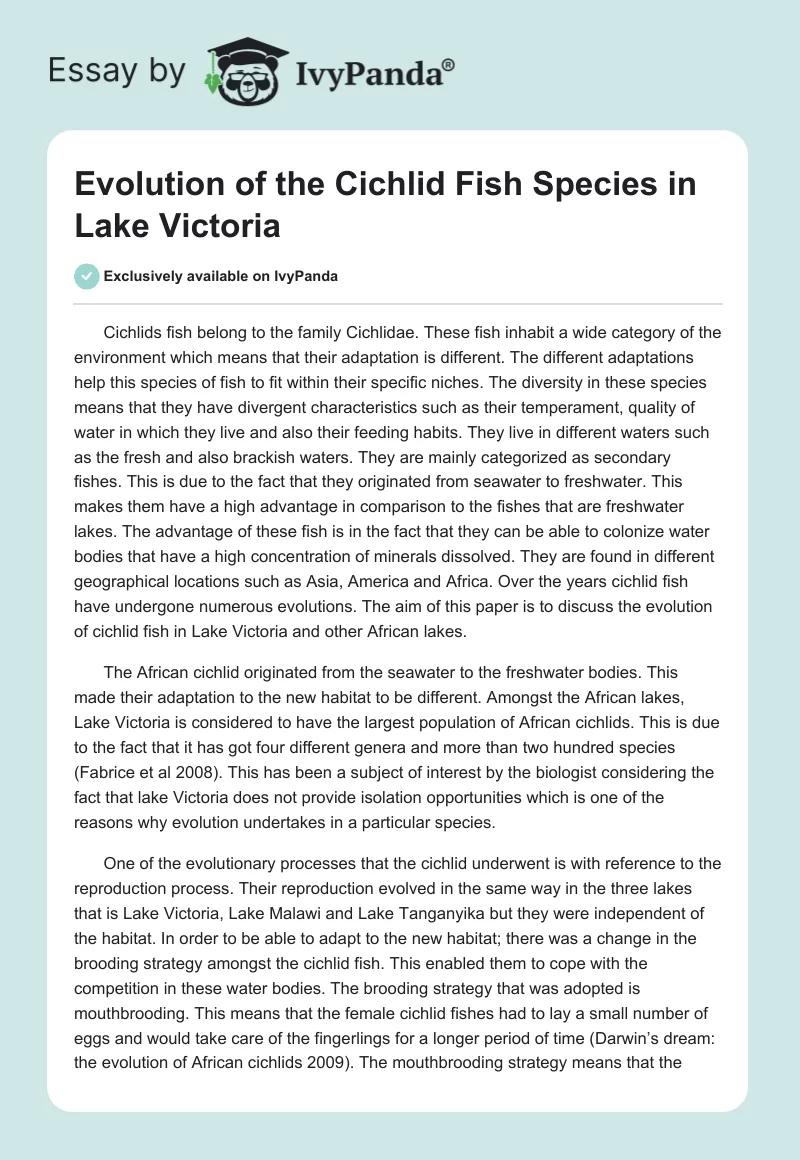 Essay by IvyPanda®

Evolution of the Cichlid Fish Species in Lake Victoria

Exclusively available on IvyPanda

Cichlids fish belong to the family Cichlidae. These fish inhabit a wide category of the environment which means that their adaptation is different. The different adaptations help this species of fish to fit within their specific niches. The diversity in these species means that they have divergent characteristics such as their temperament, quality of water in which they live and also their feeding habits. They live in different waters such as the fresh and also brackish waters. They are mainly categorized as secondary fishes. This is due to the fact that they originated from seawater to freshwater. This makes them have a high advantage in comparison to the fishes that are freshwater lakes. The advantage of these fish is in the fact that they can be able to colonize water bodies that have a high concentration of minerals dissolved. They are found in different geographical locations such as Asia, America and Africa. Over the years cichlid fish have undergone numerous evolutions. The aim of this paper is to discuss the evolution of cichlid fish in Lake Victoria and other African lakes.

The African cichlid originated from the seawater to the freshwater bodies. This made their adaptation to the new habitat to be different. Amongst the African lakes, Lake Victoria is considered to have the largest population of African cichlids. This is due to the fact that it has got four different genera and more than two hundred species (Fabrice et al 2008). This has been a subject of interest by the biologist considering the fact that lake Victoria does not provide isolation opportunities which is one of the reasons why evolution undertakes in a particular species.

One of the evolutionary processes that the cichlid underwent is with reference to the reproduction process. Their reproduction evolved in the same way in the three lakes that is Lake Victoria, Lake Malawi and Lake Tanganyika but they were independent of the habitat. In order to be able to adapt to the new habitat; there was a change in the brooding strategy amongst the cichlid fish. This enabled them to cope with the competition in these water bodies. The brooding strategy that was adopted is mouthbrooding. This means that the female cichlid fishes had to lay a small number of eggs and would take care of the fingerlings for a longer period of time (Darwin's dream: the evolution of African cichlids 2009). The mouthbrooding strategy means that the